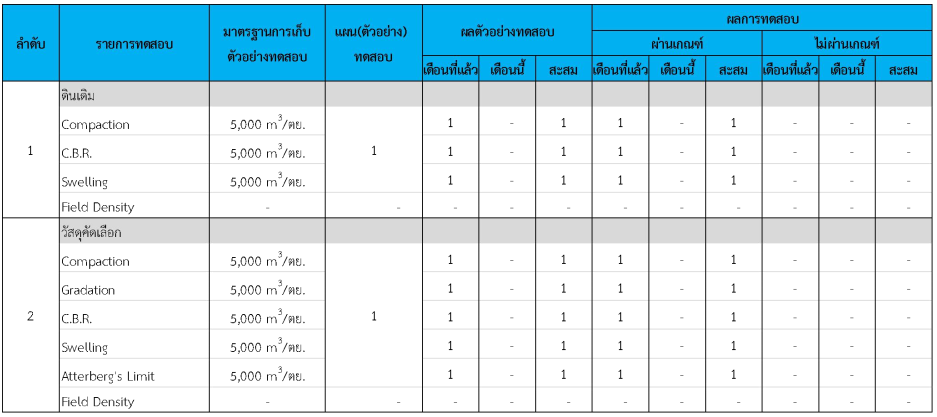 | ลำดับ | รายการทดสอบ | มาตรฐานการเก็บตัวอย่างทดสอบ | แผน(ตัวอย่าง)ทดสอบ | ผลตัวอย่างทดสอบ | | | ผลการทดสอบ | | | | | |
|---|---|---|---|---|---|---|---|---|---|---|---|---|
| | | | | | | | ผ่านเกณฑ์ | | | ไม่ผ่านเกณฑ์ | | |
| | | | | เดือนที่แล้ว | เดือนนี้ | สะสม | เดือนที่แล้ว | เดือนนี้ | สะสม | เดือนที่แล้ว | เดือนนี้ | สะสม |
| 1 | ดินเดิม | | | | | | | | | | | |
| | Compaction | 5,000 $m^3$/ตย. | 1 | 1 | - | 1 | 1 | - | 1 | - | - | - |
| | C.B.R. | 5,000 $m^3$/ตย. | | 1 | - | 1 | 1 | - | 1 | - | - | - |
| | Swelling | 5,000 $m^3$/ตย. | | 1 | - | 1 | 1 | - | 1 | - | - | - |
| | Field Density | - | - | - | - | - | - | - | - | - | - | - |
| 2 | วัสดุคัดเลือก | | | | | | | | | | | |
| | Compaction | 5,000 $m^3$/ตย. | 1 | 1 | - | 1 | 1 | - | 1 | - | - | - |
| | Gradation | 5,000 $m^3$/ตย. | | 1 | - | 1 | 1 | - | 1 | - | - | - |
| | C.B.R. | 5,000 $m^3$/ตย. | | 1 | - | 1 | 1 | - | 1 | - | - | - |
| | Swelling | 5,000 $m^3$/ตย. | | 1 | - | 1 | 1 | - | 1 | - | - | - |
| | Atterberg's Limit | 5,000 $m^3$/ตย. | | 1 | - | 1 | 1 | - | 1 | - | - | - |
| | Field Density | - | - | - | - | - | - | - | - | - | - | - |